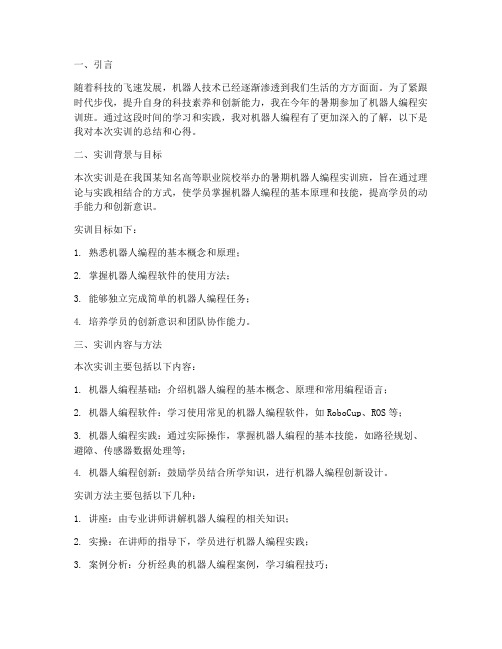 一、引言

随着科技的飞速发展，机器人技术已经逐渐渗透到我们生活的方方面面。为了紧跟时代步伐，提升自身的科技素养和创新能力，我在今年的暑期参加了机器人编程实训班。通过这段时间的学习和实践，我对机器人编程有了更加深入的了解，以下是我对本次实训的总结和心得。

二、实训背景与目标

本次实训是在我国某知名高等职业院校举办的暑期机器人编程实训班，旨在通过理论与实践相结合的方式，使学员掌握机器人编程的基本原理和技能，提高学员的动手能力和创新意识。

实训目标如下：

1. 熟悉机器人编程的基本概念和原理；

2. 掌握机器人编程软件的使用方法；

3. 能够独立完成简单的机器人编程任务；

4. 培养学员的创新意识和团队协作能力。

三、实训内容与方法

本次实训主要包括以下内容：

1. 机器人编程基础：介绍机器人编程的基本概念、原理和常用编程语言；

2. 机器人编程软件：学习使用常见的机器人编程软件，如 RoboCup、ROS 等；

3. 机器人编程实践：通过实际操作，掌握机器人编程的基本技能，如路径规划、避障、传感器数据处理等；

4. 机器人编程创新：鼓励学员结合所学知识，进行机器人编程创新设计。

实训方法主要包括以下几种：

1. 讲座：由专业讲师讲解机器人编程的相关知识；

2. 实操：在讲师的指导下，学员进行机器人编程实践；

3. 案例分析：分析经典的机器人编程案例，学习编程技巧；